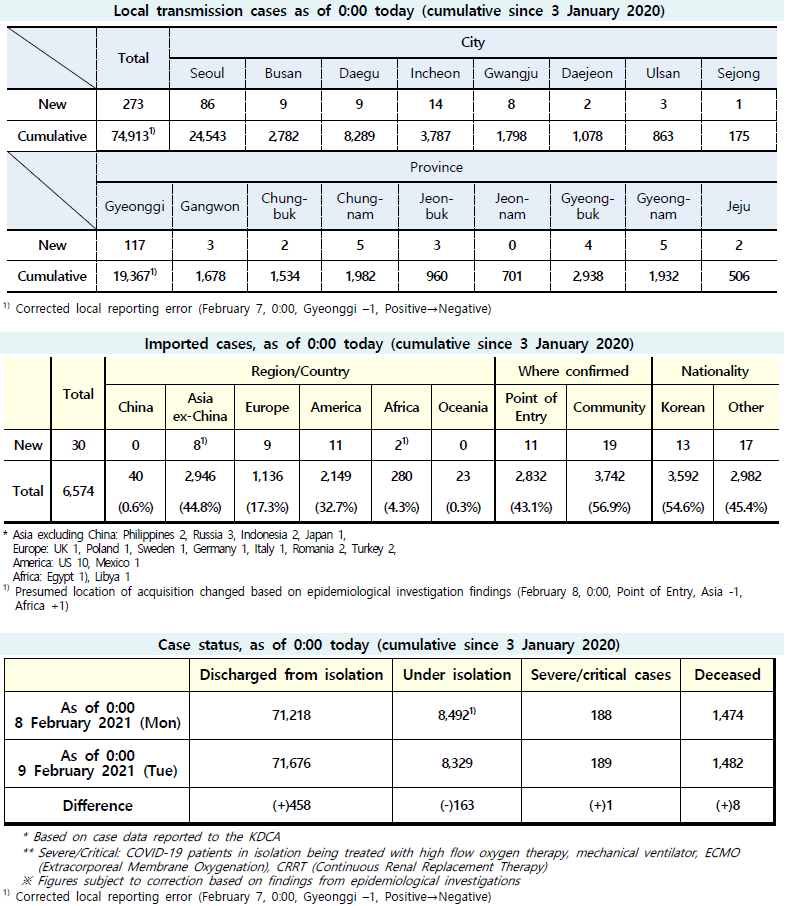 Local transmission cases as of 0:00 today (cumulative since 3 January 2020)

| | Total | City | | | | | | | |
|---|---|---|---|---|---|---|---|---|---|
| | | Seoul | Busan | Daegu | Incheon | Gwangju | Daejeon | Ulsan | Sejong |
| New | 273 | 86 | 9 | 9 | 14 | 8 | 2 | 3 | 1 |
| Cumulative | 74,913$^{1)}$ | 24,543 | 2,782 | 8,289 | 3,787 | 1,798 | 1,078 | 863 | 175 |

| | Province | | | | | | | | |
|---|---|---|---|---|---|---|---|---|---|
| | Gyeonggi | Gangwon | Chung-buk | Chung-nam | Jeon-buk | Jeon-nam | Gyeong-buk | Gyeong-nam | Jeju |
| New | 117 | 3 | 2 | 5 | 3 | 0 | 4 | 5 | 2 |
| Cumulative | 19,367$^{1)}$ | 1,678 | 1,534 | 1,982 | 960 | 701 | 2,938 | 1,932 | 506 |

$^{1)}$ Corrected local reporting error (February 7, 0:00, Gyeonggi –1, Positive→Negative)

Imported cases, as of 0:00 today (cumulative since 3 January 2020)

| | Total | Region/Country | | | | | | Where confirmed | | Nationality | |
|---|---|---|---|---|---|---|---|---|---|---|---|
| | | China | Asia ex-China | Europe | America | Africa | Oceania | Point of Entry | Community | Korean | Other |
| New | 30 | 0 | 8$^{1)}$ | 9 | 11 | 2$^{1)}$ | 0 | 11 | 19 | 13 | 17 |
| Total | 6,574 | 40 (0.6%) | 2,946 (44.8%) | 1,136 (17.3%) | 2,149 (32.7%) | 280 (4.3%) | 23 (0.3%) | 2,832 (43.1%) | 3,742 (56.9%) | 3,592 (54.6%) | 2,982 (45.4%) |

* Asia excluding China: Philippines 2, Russia 3, Indonesia 2, Japan 1,
Europe: UK 1, Poland 1, Sweden 1, Germany 1, Italy 1, Romania 2, Turkey 2,
America: US 10, Mexico 1
Africa: Egypt 1), Libya 1
$^{1)}$ Presumed location of acquisition changed based on epidemiological investigation findings (February 8, 0:00, Point of Entry, Asia -1, Africa +1)

Case status, as of 0:00 today (cumulative since 3 January 2020)

| | Discharged from isolation | Under isolation | Severe/critical cases | Deceased |
|---|---|---|---|---|
| As of 0:00 8 February 2021 (Mon) | 71,218 | 8,492$^{1)}$ | 188 | 1,474 |
| As of 0:00 9 February 2021 (Tue) | 71,676 | 8,329 | 189 | 1,482 |
| Difference | (+)458 | (-)163 | (+)1 | (+)8 |

* Based on case data reported to the KDCA
** Severe/Critical: COVID-19 patients in isolation being treated with high flow oxygen therapy, mechanical ventilator, ECMO (Extracorporeal Membrane Oxygenation), CRRT (Continuous Renal Replacement Therapy)
※ Figures subject to correction based on findings from epidemiological investigations
$^{1)}$ Corrected local reporting error (February 7, 0:00, Gyeonggi –1, Positive→Negative)